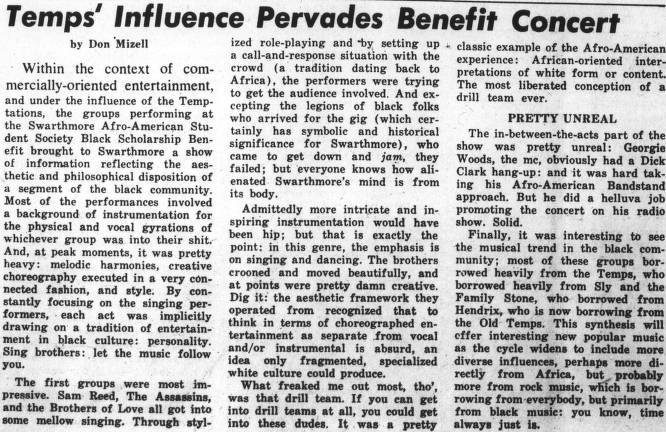 Temps' Influence Pervades Benefit Concert

by Don Mizell

Within the context of commercially-oriented entertainment, and under the influence of the Temptations, the groups performing at the Swarthmore Afro-American Student Society Black Scholarship Benefit brought to Swarthmore a show of information reflecting the aesthetic and philosophical disposition of a segment of the black community. Most of the performances involved a background of instrumentation for the physical and vocal gyrations of whichever group was into their shit. And, at peak moments, it was pretty heavy: melodic harmonies, creative choreography executed in a very connected fashion, and style. By constantly focusing on the singing performers, each act was implicitly drawing on a tradition of entertainment in black culture: personality. Sing brothers: let the music follow you.

The first groups were most impressive. Sam Reed, The Assassins, and the Brothers of Love all got into some mellow singing. Through stylized role-playing and by setting up a call-and-response situation with the crowd (a tradition dating back to Africa), the performers were trying to get the audience involved. And excepting the legions of black folks who arrived for the gig (which certainly has symbolic and historical significance for Swarthmore), who came to get down and jam, they failed; but everyone knows how alienated Swarthmore's mind is from its body.

Admittedly more intricate and inspiring instrumentation would have been hip; but that is exactly the point: in this genre, the emphasis is on singing and dancing. The brothers crooned and moved beautifully, and at points were pretty damn creative. Dig it: the aesthetic framework they operated from recognized that to think in terms of choreographed entertainment as separate from vocal and/or instrumental is absurd, an idea only fragmented, specialized white culture could produce.

What freaked me out most, tho', was that drill team. If you can get into drill teams at all, you could get into these dudes. It was a pretty classic example of the Afro-American experience: African-oriented interpretations of white form or content. The most liberated conception of a drill team ever.

PRETTY UNREAL

The in-between-the-acts part of the show was pretty unreal: Georgie Woods, the mc, obviously had a Dick Clark hang-up: and it was hard taking his Afro-American Bandstand approach. But he did a helluva job promoting the concert on his radio show. Solid.

Finally, it was interesting to see the musical trend in the black community; most of these groups borrowed heavily from the Temps, who borrowed heavily from Sly and the Family Stone, who borrowed from Hendrix, who is now borrowing from the Old Temps. This synthesis will offer interesting new popular music as the cycle widens to include more diverse influences, perhaps more directly from Africa, but probably more from rock music, which is borrowing from everybody, but primarily from black music: you know, time always just is.